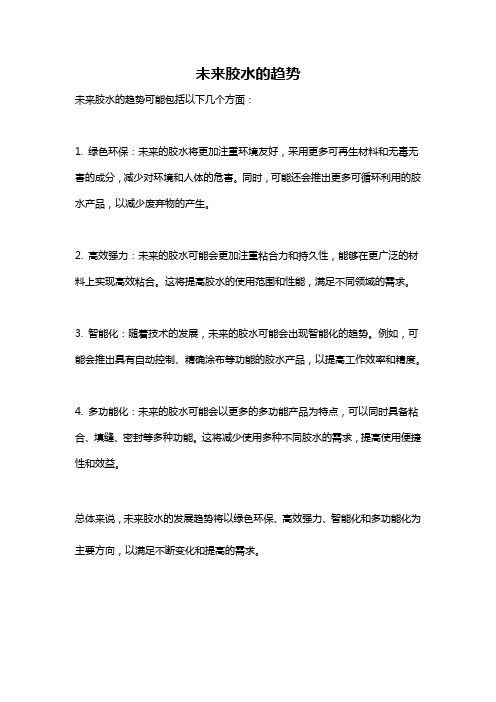 未来胶水的趋势

未来胶水的趋势可能包括以下几个方面：

1. 绿色环保：未来的胶水将更加注重环境友好，采用更多可再生材料和无毒无害的成分，减少对环境和人体的危害。同时，可能还会推出更多可循环利用的胶水产品，以减少废弃物的产生。

2. 高效强力：未来的胶水可能会更加注重粘合力和持久性，能够在更广泛的材料上实现高效粘合。这将提高胶水的使用范围和性能，满足不同领域的需求。

3. 智能化：随着技术的发展，未来的胶水可能会出现智能化的趋势。例如，可能会推出具有自动控制、精确涂布等功能的胶水产品，以提高工作效率和精度。

4. 多功能化：未来的胶水可能会以更多的多功能产品为特点，可以同时具备粘合、填缝、密封等多种功能。这将减少使用多种不同胶水的需求，提高使用便捷性和效益。

总体来说，未来胶水的发展趋势将以绿色环保、高效强力、智能化和多功能化为主要方向，以满足不断变化和提高的需求。